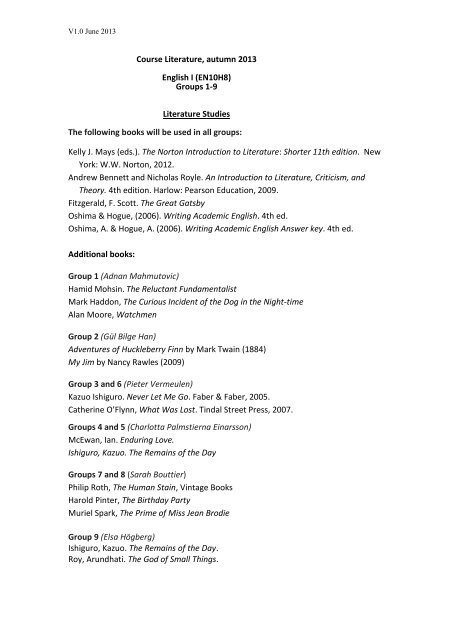 V1.0 June 2013

Course Literature, autumn 2013

English I (EN10H8)
Groups 1-9

Literature Studies

The following books will be used in all groups:

Kelly J. Mays (eds.). The Norton Introduction to Literature: Shorter 11th edition. New York: W.W. Norton, 2012.
Andrew Bennett and Nicholas Royle. An Introduction to Literature, Criticism, and Theory. 4th edition. Harlow: Pearson Education, 2009.
Fitzgerald, F. Scott. The Great Gatsby
Oshima & Hogue, (2006). Writing Academic English. 4th ed.
Oshima, A. & Hogue, A. (2006). Writing Academic English Answer key. 4th ed.

Additional books:

Group 1 (Adnan Mahmutovic)
Hamid Mohsin. The Reluctant Fundamentalist
Mark Haddon, The Curious Incident of the Dog in the Night-time
Alan Moore, Watchmen

Group 2 (Gül Bilge Han)
Adventures of Huckleberry Finn by Mark Twain (1884)
My Jim by Nancy Rawles (2009)

Group 3 and 6 (Pieter Vermeulen)
Kazuo Ishiguro. Never Let Me Go. Faber & Faber, 2005.
Catherine O'Flynn, What Was Lost. Tindal Street Press, 2007.

Groups 4 and 5 (Charlotta Palmstierna Einarsson)
McEwan, Ian. Enduring Love.
Ishiguro, Kazuo. The Remains of the Day

Groups 7 and 8 (Sarah Bouttier)
Philip Roth, The Human Stain, Vintage Books
Harold Pinter, The Birthday Party
Muriel Spark, The Prime of Miss Jean Brodie

Group 9 (Elsa Högberg)
Ishiguro, Kazuo. The Remains of the Day.
Roy, Arundhati. The God of Small Things.